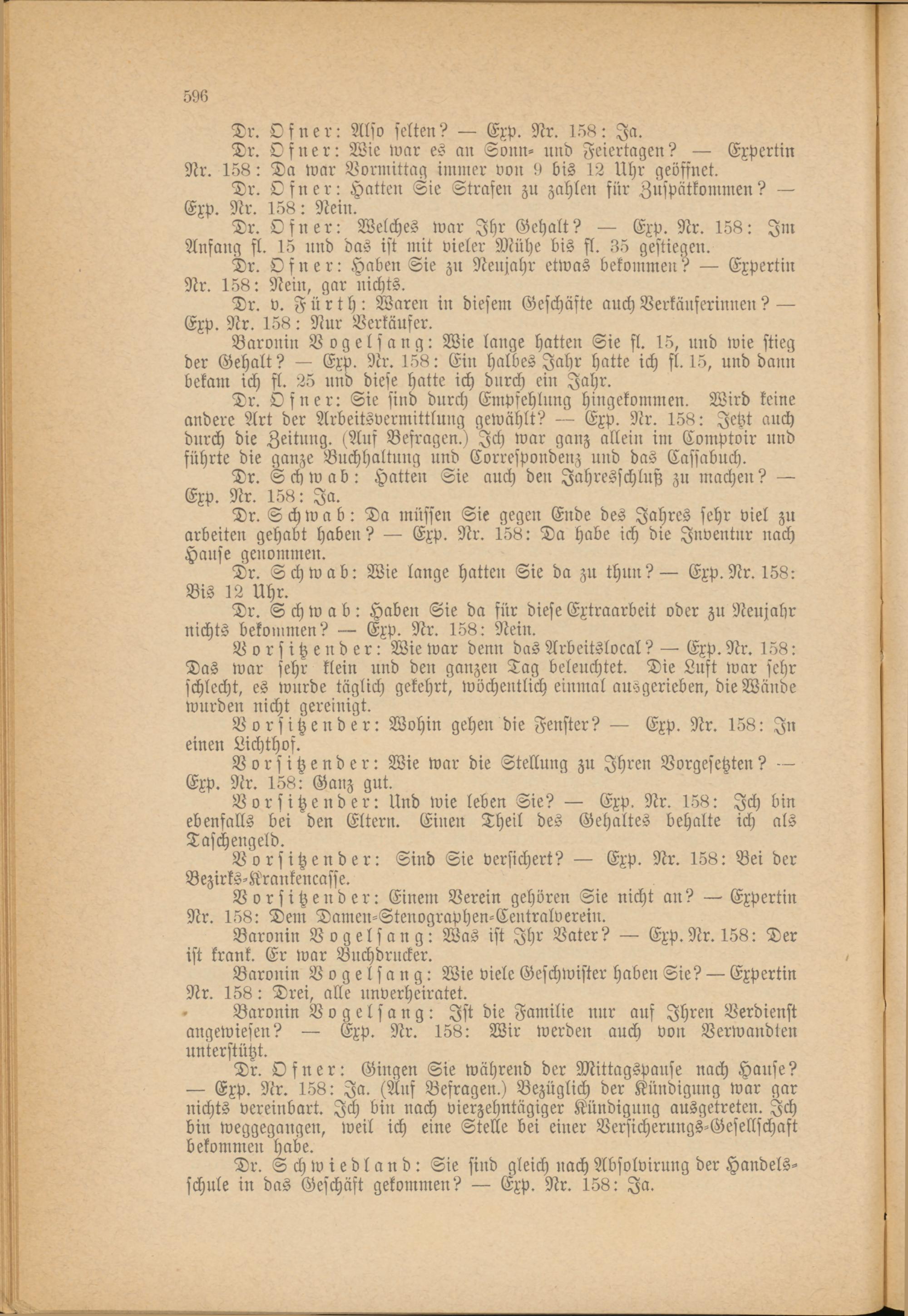 596

Dr. Ofner: Also selten? — Exp. Nr. 158: Ja.

Dr. Ofner: Wie war es an Sonn- und Feiertagen? — Expertin Nr. 158: Da war Vormittag immer von 9 bis 12 Uhr geöffnet.

Dr. Ofner: Hatten Sie Strafen zu zahlen für Zuspätkommen? — Exp. Nr. 158: Nein.

Dr. Ofner: Welches war Ihr Gehalt? — Exp. Nr. 158: Im Anfang fl. 15 und das ist mit vieler Mühe bis fl. 35 gestiegen.

Dr. Ofner: Haben Sie zu Neujahr etwas bekommen? — Expertin Nr. 158: Nein, gar nichts.

Dr. v. Fürth: Waren in diesem Geschäfte auch Verkäuferinnen? — Exp. Nr. 158: Nur Verkäufer.

Baronin Vogelsang: Wie lange hatten Sie fl. 15, und wie stieg der Gehalt? — Exp. Nr. 158: Ein halbes Jahr hatte ich fl. 15, und dann bekam ich fl. 25 und diese hatte ich durch ein Jahr.

Dr. Ofner: Sie sind durch Empfehlung hingekommen. Wird keine andere Art der Arbeitsvermittlung gewählt? — Exp. Nr. 158: Jetzt auch durch die Zeitung. (Auf Befragen.) Ich war ganz allein im Comptoir und führte die ganze Buchhaltung und Correspondenz und das Cassabuch.

Dr. Schwab: Hatten Sie auch den Jahresschluß zu machen? — Exp. Nr. 158: Ja.

Dr. Schwab: Da müssen Sie gegen Ende des Jahres sehr viel zu arbeiten gehabt haben? — Exp. Nr. 158: Da habe ich die Inventur nach Hause genommen.

Dr. Schwab: Wie lange hatten Sie da zu thun? — Exp. Nr. 158: Bis 12 Uhr.

Dr. Schwab: Haben Sie da für diese Extraarbeit oder zu Neujahr nichts bekommen? — Exp. Nr. 158: Nein.

Vorsitzender: Wie war denn das Arbeitslocal? — Exp. Nr. 158: Das war sehr klein und den ganzen Tag beleuchtet. Die Luft war sehr schlecht, es wurde täglich gekehrt, wöchentlich einmal ausgerieben, die Wände wurden nicht gereinigt.

Vorsitzender: Wohin gehen die Fenster? — Exp. Nr. 158: In einen Lichthof.

Vorsitzender: Wie war die Stellung zu Ihren Vorgesetzten? — Exp. Nr. 158: Ganz gut.

Vorsitzender: Und wie leben Sie? — Exp. Nr. 158: Ich bin ebenfalls bei den Eltern. Einen Theil des Gehaltes behalte ich als Taschengeld.

Vorsitzender: Sind Sie versichert? — Exp. Nr. 158: Bei der Bezirks-Krankencasse.

Vorsitzender: Einem Verein gehören Sie nicht an? — Expertin Nr. 158: Dem Damen-Stenographen-Centralverein.

Baronin Vogelsang: Was ist Ihr Vater? — Exp. Nr. 158: Der ist krank. Er war Buchdrucker.

Baronin Vogelsang: Wie viele Geschwister haben Sie? — Expertin Nr. 158: Drei, alle unverheiratet.

Baronin Vogelsang: Ist die Familie nur auf Ihren Verdienst angewiesen? — Exp. Nr. 158: Wir werden auch von Verwandten unterstützt.

Dr. Ofner: Gingen Sie während der Mittagspause nach Hause? — Exp. Nr. 158: Ja. (Auf Befragen.) Bezüglich der Kündigung war gar nichts vereinbart. Ich bin nach vierzehntägiger Kündigung ausgetreten. Ich bin weggegangen, weil ich eine Stelle bei einer Versicherungs-Gesellschaft bekommen habe.

Dr. Schwiedland: Sie sind gleich nach Absolvirung der Handelsschule in das Geschäft gekommen? — Exp. Nr. 158: Ja.